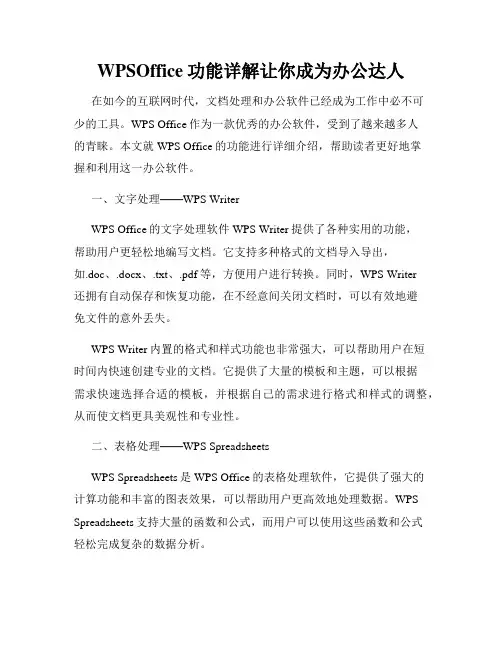 WPSOffice 功能详解让你成为办公达人

在如今的互联网时代，文档处理和办公软件已经成为工作中必不可少的工具。WPS Office 作为一款优秀的办公软件，受到了越来越多人的青睐。本文就 WPS Office 的功能进行详细介绍，帮助读者更好地掌握和利用这一办公软件。

一、文字处理——WPS Writer

WPS Office 的文字处理软件 WPS Writer 提供了各种实用的功能，帮助用户更轻松地编写文档。它支持多种格式的文档导入导出，如.doc、.docx、.txt、.pdf 等，方便用户进行转换。同时，WPS Writer 还拥有自动保存和恢复功能，在不经意间关闭文档时，可以有效地避免文件的意外丢失。

WPS Writer 内置的格式和样式功能也非常强大，可以帮助用户在短时间内快速创建专业的文档。它提供了大量的模板和主题，可以根据需求快速选择合适的模板，并根据自己的需求进行格式和样式的调整，从而使文档更具美观性和专业性。

二、表格处理——WPS Spreadsheets

WPS Spreadsheets 是 WPS Office 的表格处理软件，它提供了强大的计算功能和丰富的图表效果，可以帮助用户更高效地处理数据。WPS Spreadsheets 支持大量的函数和公式，而用户可以使用这些函数和公式轻松完成复杂的数据分析。